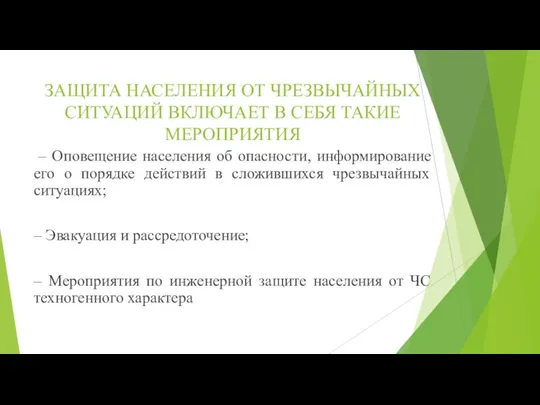 ЗАЩИТА НАСЕЛЕНИЯ ОТ ЧРЕЗВЫЧАЙНЫХ СИТУАЦИЙ ВКЛЮЧАЕТ В СЕБЯ ТАКИЕ МЕРОПРИЯТИЯ

– Оповещение населения об опасности, информирование его о порядке действий в сложившихся чрезвычайных ситуациях;

– Эвакуация и рассредоточение;

– Мероприятия по инженерной защите населения от ЧС техногенного характера